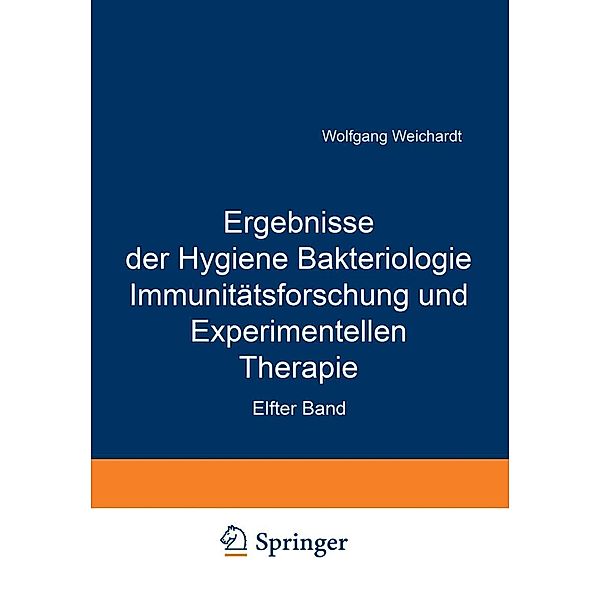 Wolfgang Weichardt

Ergebnisse der Hygiene Bakteriologie Immunitätsforschung und Experimentellen Therapie

Elfter Band

Springer